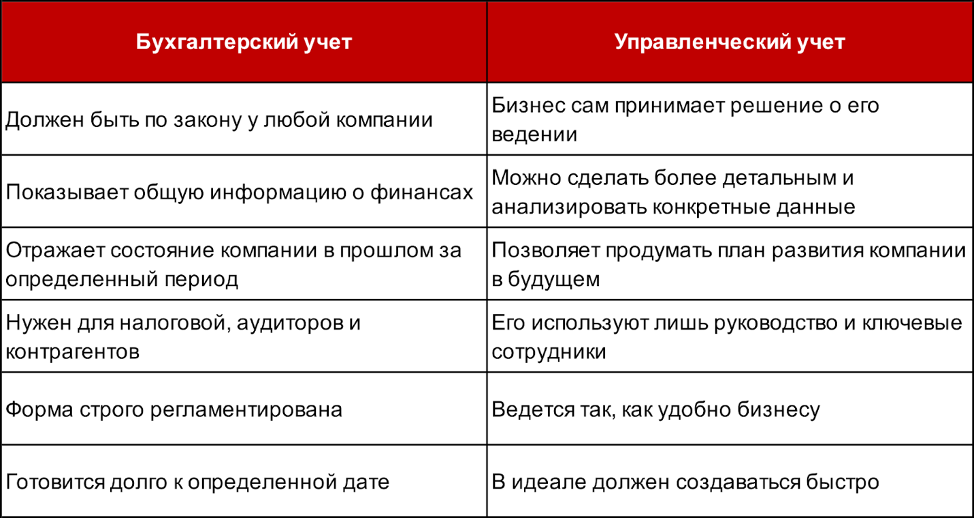 | Бухгалтерский учет | Управленческий учет |
|---|---|
| Должен быть по закону у любой компании | Бизнес сам принимает решение о его ведении |
| Показывает общую информацию о финансах | Можно сделать более детальным и анализировать конкретные данные |
| Отражает состояние компании в прошлом за определенный период | Позволяет продумать план развития компании в будущем |
| Нужен для налоговой, аудиторов и контрагентов | Его используют лишь руководство и ключевые сотрудники |
| Форма строго регламентирована | Ведется так, как удобно бизнесу |
| Готовится долго к определенной дате | В идеале должен создаваться быстро |